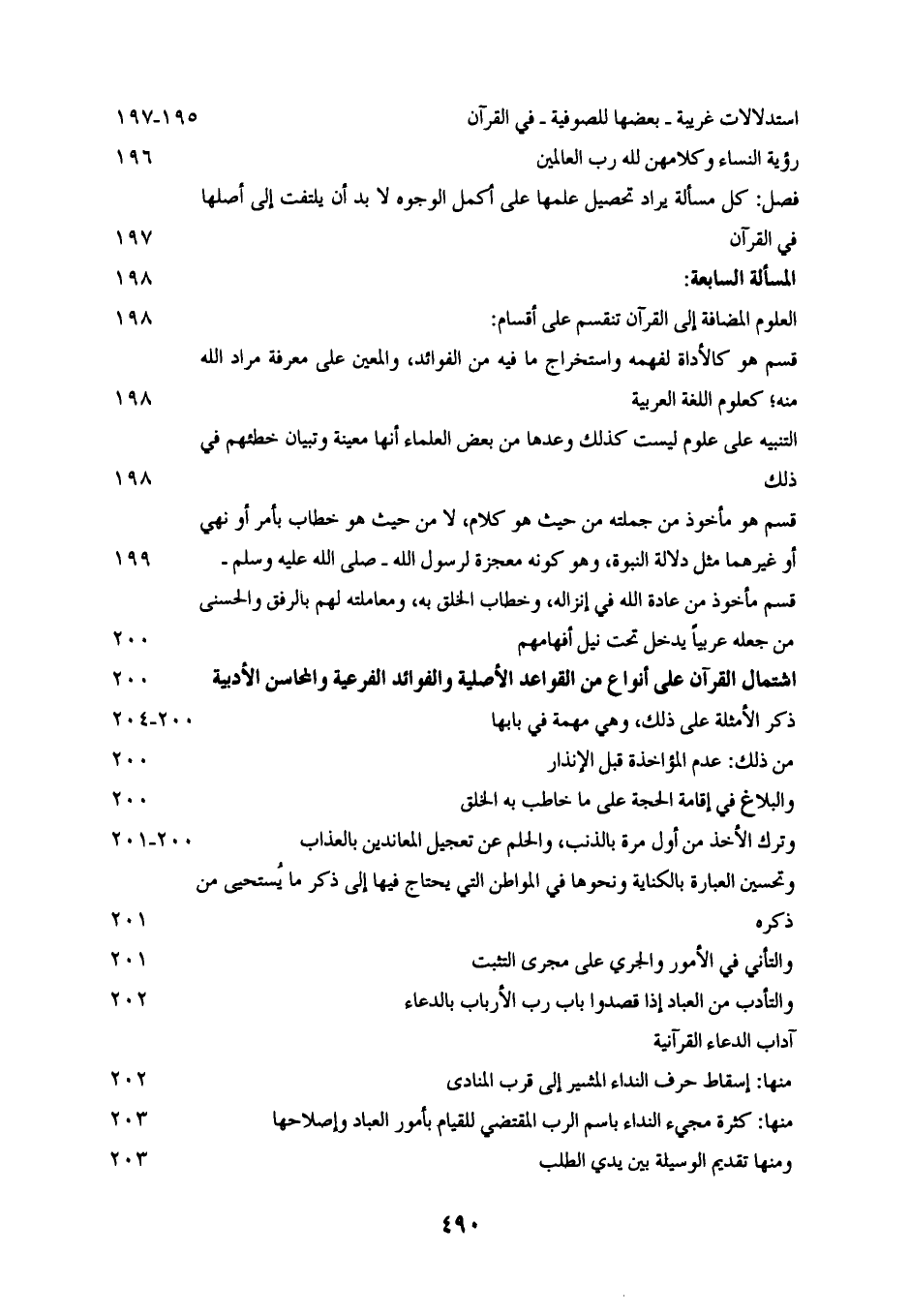 استدلالات غريبة ـ بعضها للصوفية ـ في القرآن ١٩٥-١٩٧

رؤية النساء وكلامهن لله رب العالمين ١٩٦

فصل: كل مسألة يراد تحصيل علمها على أكمل الوجوه لا بد أن يلتفت إلى أصلها في القرآن ١٩٧

المسألة السابعة: ١٩٨

العلوم المضافة إلى القرآن تنقسم على أقسام: ١٩٨

قسم هو كالأداة لفهمه واستخراج ما فيه من الفوائد، والمعين على معرفة مراد الله منه؛ كعلوم اللغة العربية ١٩٨

التنبيه على علوم ليست كذلك وعدها من بعض العلماء أنها معينة وتبيان خطئهم في ذلك ١٩٨

قسم هو مأخوذ من جملته من حيث هو كلام، لا من حيث هو خطاب بأمر أو نهي أو غيرهما مثل دلالة النبوة، وهو كونه معجزة لرسول الله ـ صلى الله عليه وسلم ـ ١٩٩

قسم مأخوذ من عادة الله في إنزاله، وخطاب الخلق به، ومعاملته لهم بالرفق والحسنى من جعله عربياً يدخل تحت نيل أفهامهم ٢٠٠

اشتمال القرآن على أنواع من القواعد الأصلية والفوائد الفرعية والمحاسن الأدبية ٢٠٠

ذكر الأمثلة على ذلك، وهي مهمة في بابها ٢٠٠-٢٠٤

من ذلك: عدم المؤاخذة قبل الإنذار ٢٠٠

والبلاغ في إقامة الحجة على ما خاطب به الخلق ٢٠٠

وترك الأخذ من أول مرة بالذنب، والحلم عن تعجيل المعاندين بالعذاب ٢٠٠-٢٠١

وتحسين العبارة بالكناية ونحوها في المواطن التي يحتاج فيها إلى ذكر ما يُستحيى من ذكره ٢٠١

والتأني في الأمور والجري على مجرى التثبت ٢٠١

والتأدب من العباد إذا قصدوا باب رب الأرباب بالدعاء ٢٠٢

آداب الدعاء القرآنية

منها: إسقاط حرف النداء المشير إلى قرب المنادى ٢٠٢

منها: كثرة مجيء النداء باسم الرب المقتضي للقيام بأمور العباد وإصلاحها ٢٠٣

ومنها تقديم الوسيلة بين يدي الطلب ٢٠٣

٤٩٠